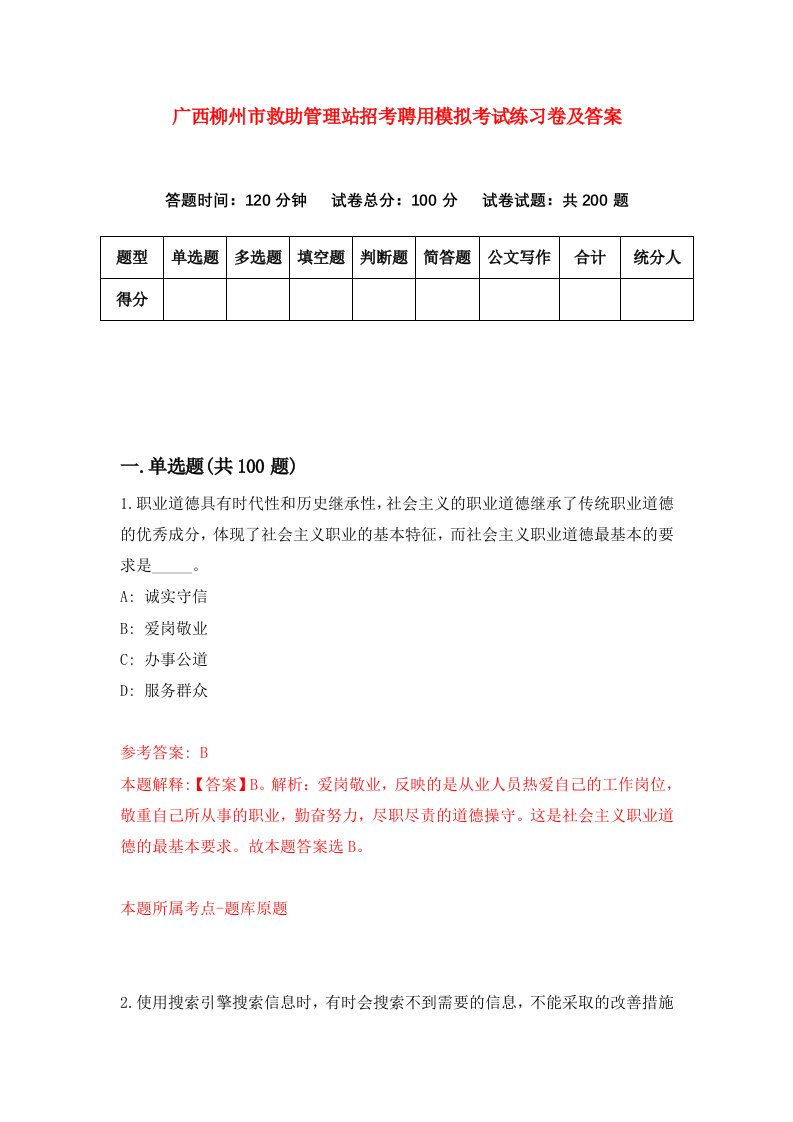 广西柳州市救助管理站招考聘用模拟考试练习卷及答案

答题时间：120 分钟　试卷总分：100 分　试卷试题：共 200 题

| 题型 | 单选题 | 多选题 | 填空题 | 判断题 | 简答题 | 公文写作 | 合计 | 统分人 |
|---|---|---|---|---|---|---|---|---|
| 得分 | | | | | | | | |

一.单选题(共 100 题)

1.职业道德具有时代性和历史继承性，社会主义的职业道德继承了传统职业道德的优秀成分，体现了社会主义职业的基本特征，而社会主义职业道德最基本的要求是_____。

A: 诚实守信

B: 爱岗敬业

C: 办事公道

D: 服务群众

参考答案: B

本题解释:【答案】B。解析：爱岗敬业，反映的是从业人员热爱自己的工作岗位，敬重自己所从事的职业，勤奋努力，尽职尽责的道德操守。这是社会主义职业道德的最基本要求。故本题答案选 B。

本题所属考点-题库原题

2.使用搜索引擎搜索信息时，有时会搜索不到需要的信息，不能采取的改善措施